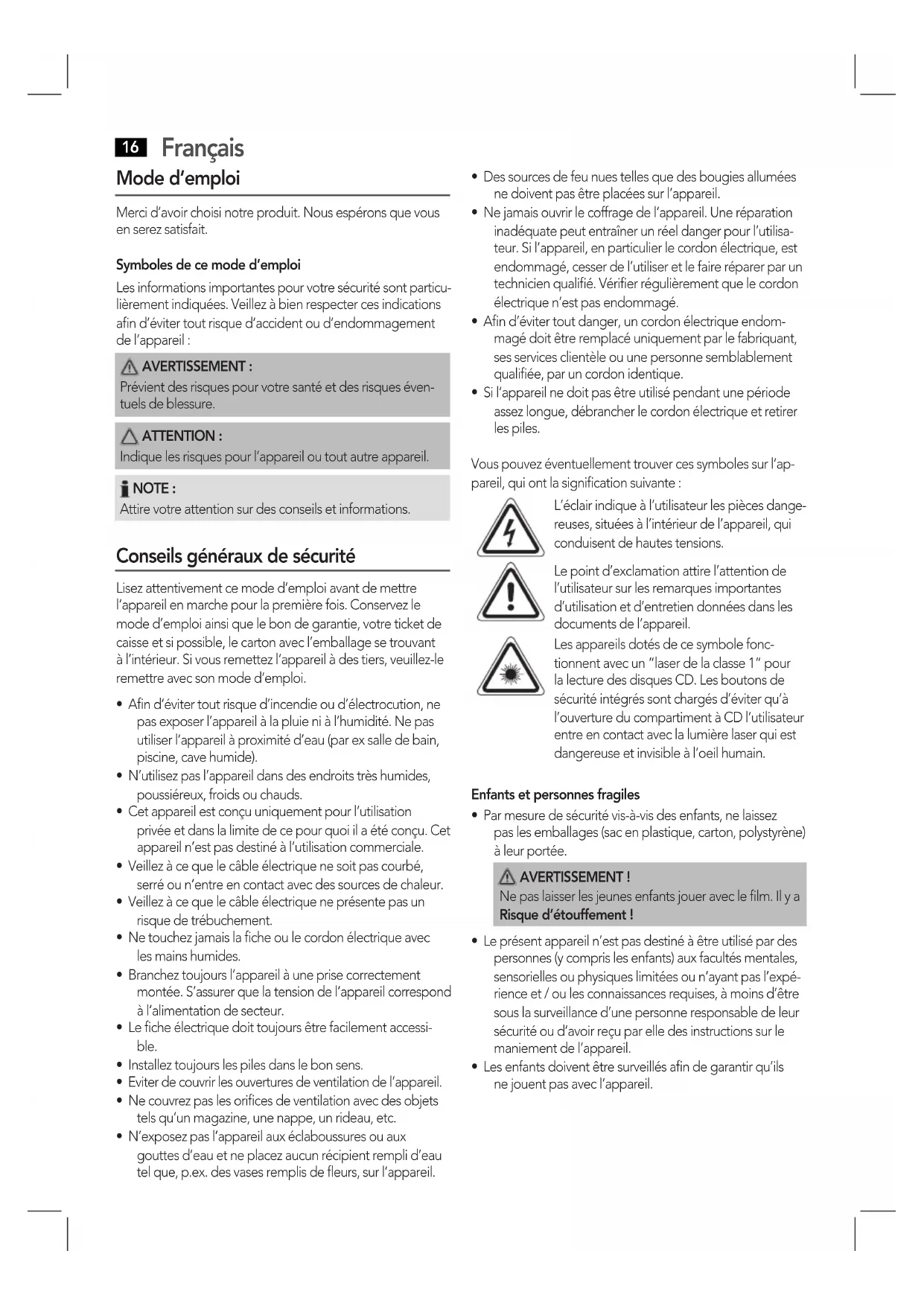 16 Français

Mode d'emploi

Merci d'avoir choisi notre produit. Nous espérons que vous en serez satisfait.

Symboles de ce mode d'emploi

Les informations importantes pour votre sécurité sont particulièrement indiquées. Veillez à bien respecter ces indications afin d'éviter tout risque d'accident ou d'endommagement de l'appareil :

AVERTISSEMENT :
Prévient des risques pour votre santé et des risques éventuels de blessure.

ATTENTION :
Indique les risques pour l'appareil ou tout autre appareil.

NOTE :
Attire votre attention sur des conseils et informations.

Conseils généraux de sécurité

Lisez attentivement ce mode d'emploi avant de mettre l'appareil en marche pour la première fois. Conservez le mode d'emploi ainsi que le bon de garantie, votre ticket de caisse et si possible, le carton avec l'emballage se trouvant à l'intérieur. Si vous remettez l'appareil à des tiers, veuillez-le remettre avec son mode d'emploi.

• Afin d'éviter tout risque d'incendie ou d'électrocution, ne pas exposer l'appareil à la pluie ni à l'humidité. Ne pas utiliser l'appareil à proximité d'eau (par ex salle de bain, piscine, cave humide).
• N'utilisez pas l'appareil dans des endroits très humides, poussiéreux, froids ou chauds.
• Cet appareil est conçu uniquement pour l'utilisation privée et dans la limite de ce pour quoi il a été conçu. Cet appareil n'est pas destiné à l'utilisation commerciale.
• Veillez à ce que le câble électrique ne soit pas courbé, serré ou n'entre en contact avec des sources de chaleur.
• Veillez à ce que le câble électrique ne présente pas un risque de trébuchement.
• Ne touchez jamais la fiche ou le cordon électrique avec les mains humides.
• Branchez toujours l'appareil à une prise correctement montée. S'assurer que la tension de l'appareil correspond à l'alimentation de secteur.
• Le fiche électrique doit toujours être facilement accessible.
• Installez toujours les piles dans le bon sens.
• Eviter de couvrir les ouvertures de ventilation de l'appareil.
• Ne couvrez pas les orifices de ventilation avec des objets tels qu'un magazine, une nappe, un rideau, etc.
• N'exposez pas l'appareil aux éclaboussures ou aux gouttes d'eau et ne placez aucun récipient rempli d'eau tel que, p.ex. des vases remplis de fleurs, sur l'appareil.
• Des sources de feu nues telles que des bougies allumées ne doivent pas être placées sur l'appareil.
• Ne jamais ouvrir le coffrage de l'appareil. Une réparation inadéquate peut entraîner un réel danger pour l'utilisateur. Si l'appareil, en particulier le cordon électrique, est endommagé, cesser de l'utiliser et le faire réparer par un technicien qualifié. Vérifier régulièrement que le cordon électrique n'est pas endommagé.
• Afin d'éviter tout danger, un cordon électrique endommagé doit être remplacé uniquement par le fabriquant, ses services clientèle ou une personne semblablement qualifiée, par un cordon identique.
• Si l'appareil ne doit pas être utilisé pendant une période assez longue, débrancher le cordon électrique et retirer les piles.

Vous pouvez éventuellement trouver ces symboles sur l'appareil, qui ont la signification suivante :

L'éclair indique à l'utilisateur les pièces dangereuses, situées à l'intérieur de l'appareil, qui conduisent de hautes tensions.

Le point d'exclamation attire l'attention de l'utilisateur sur les remarques importantes d'utilisation et d'entretien données dans les documents de l'appareil.

Les appareils dotés de ce symbole fonctionnent avec un "laser de la classe 1" pour la lecture des disques CD. Les boutons de sécurité intégrés sont chargés d'éviter qu'à l'ouverture du compartiment à CD l'utilisateur entre en contact avec la lumière laser qui est dangereuse et invisible à l'oeil humain.

Enfants et personnes fragiles

• Par mesure de sécurité vis-à-vis des enfants, ne laissez pas les emballages (sac en plastique, carton, polystyrène) à leur portée.

AVERTISSEMENT !
Ne pas laisser les jeunes enfants jouer avec le film. Il y a Risque d'étouffement !

• Le présent appareil n'est pas destiné à être utilisé par des personnes (y compris les enfants) aux facultés mentales, sensorielles ou physiques limitées ou n'ayant pas l'expérience et / ou les connaissances requises, à moins d'être sous la surveillance d'une personne responsable de leur sécurité ou d'avoir reçu par elle des instructions sur le maniement de l'appareil.
• Les enfants doivent être surveillés afin de garantir qu'ils ne jouent pas avec l'appareil.